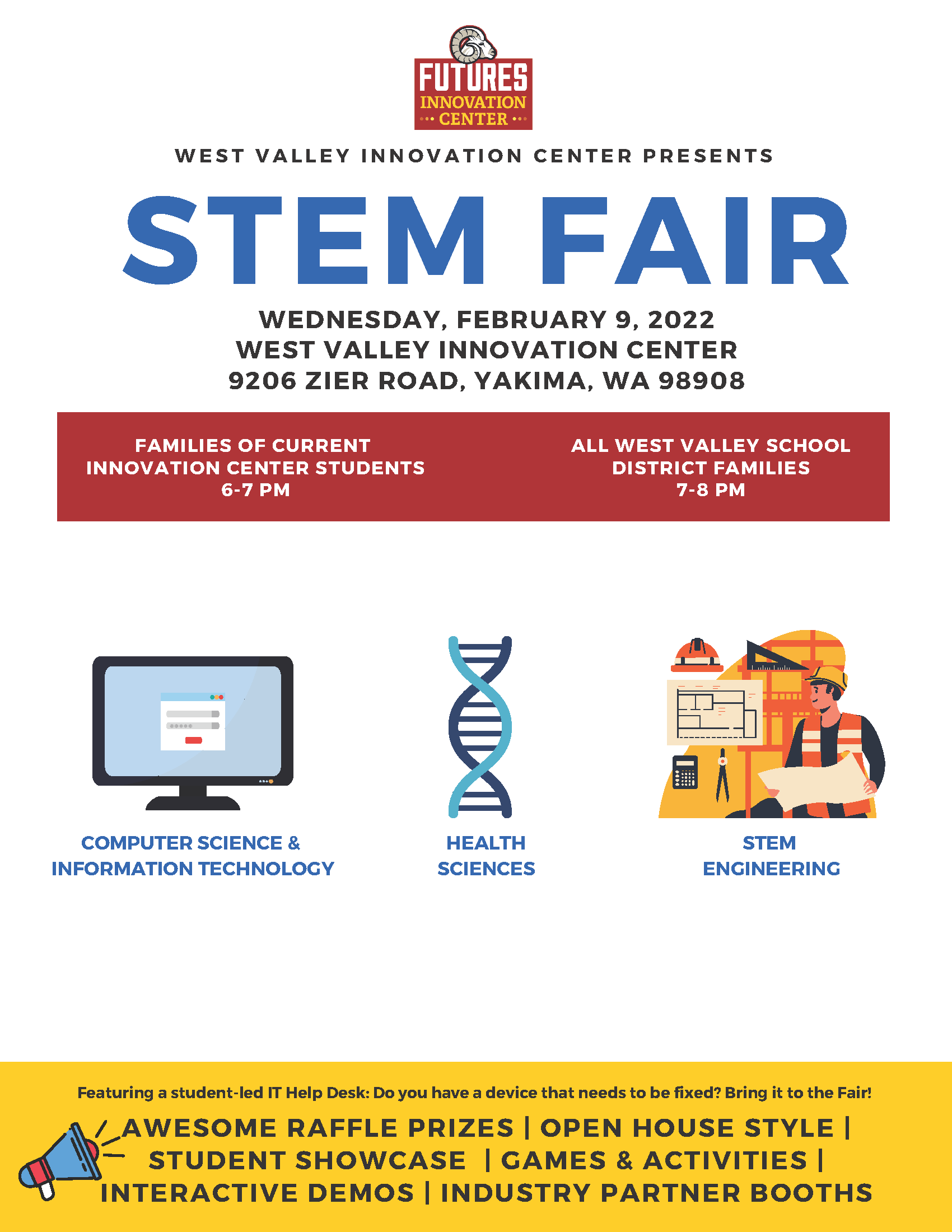 FUTURES
INNOVATION
CENTER

WEST VALLEY INNOVATION CENTER PRESENTS

STEM FAIR

WEDNESDAY, FEBRUARY 9, 2022
WEST VALLEY INNOVATION CENTER
9206 ZIER ROAD, YAKIMA, WA 98908

FAMILIES OF CURRENT
INNOVATION CENTER STUDENTS
6-7 PM

ALL WEST VALLEY SCHOOL
DISTRICT FAMILIES
7-8 PM

COMPUTER SCIENCE &
INFORMATION TECHNOLOGY

HEALTH
SCIENCES

STEM
ENGINEERING

Featuring a student-led IT Help Desk: Do you have a device that needs to be fixed? Bring it to the Fair!

AWESOME RAFFLE PRIZES | OPEN HOUSE STYLE |
STUDENT SHOWCASE | GAMES & ACTIVITIES |
INTERACTIVE DEMOS | INDUSTRY PARTNER BOOTHS